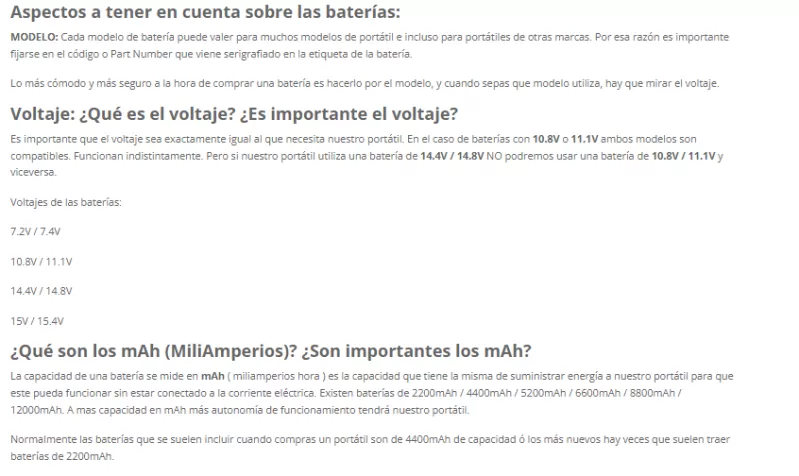 Aspectos a tener en cuenta sobre las baterías:

MODELO: Cada modelo de batería puede valer para muchos modelos de portátil e incluso para portátiles de otras marcas. Por esa razón es importante fijarse en el código o Part Number que viene serigrafiado en la etiqueta de la batería.

Lo más cómodo y más seguro a la hora de comprar una batería es hacerlo por el modelo, y cuando sepas que modelo utiliza, hay que mirar el voltaje.

Voltaje: ¿Qué es el voltaje? ¿Es importante el voltaje?

Es importante que el voltaje sea exactamente igual al que necesita nuestro portátil. En el caso de baterías con 10.8V o 11.1V ambos modelos son compatibles. Funcionan indistintamente. Pero si nuestro portátil utiliza una batería de 14.4V / 14.8V NO podremos usar una batería de 10.8V / 11.1V y viceversa.

Voltajes de las baterías:

7.2V / 7.4V

10.8V / 11.1V

14.4V / 14.8V

15V / 15.4V

¿Qué son los mAh (MiliAmperios)? ¿Son importantes los mAh?

La capacidad de una batería se mide en mAh ( miliamperios hora ) es la capacidad que tiene la misma de suministrar energía a nuestro portátil para que este pueda funcionar sin estar conectado a la corriente eléctrica. Existen baterías de 2200mAh / 4400mAh / 5200mAh / 6600mAh / 8800mAh / 12000mAh. A mas capacidad en mAh más autonomía de funcionamiento tendrá nuestro portátil.

Normalmente las baterías que se suelen incluir cuando compras un portátil son de 4400mAh de capacidad ó los más nuevos hay veces que suelen traer baterías de 2200mAh.